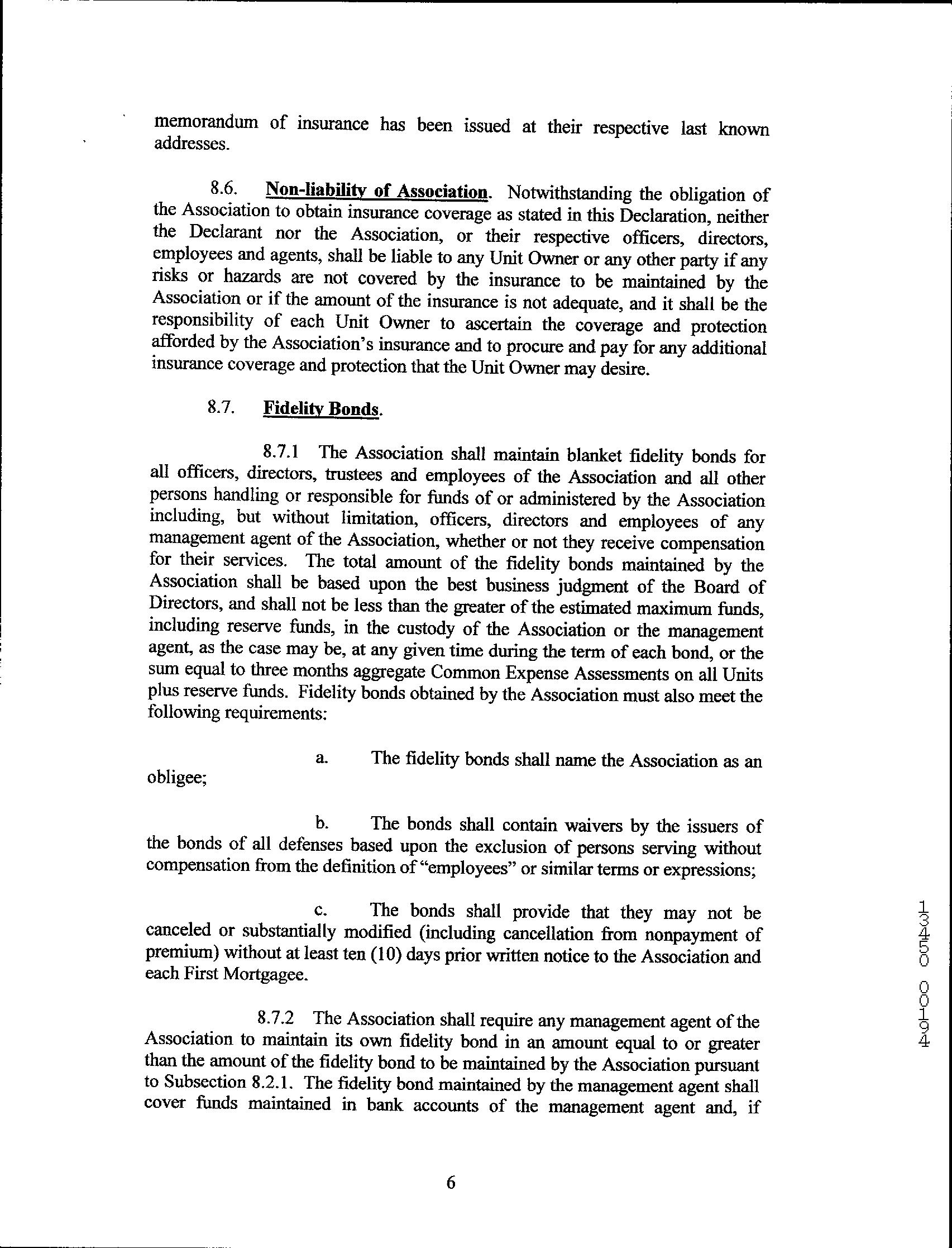 memorandum of insurance has been issued at their respective last known addresses.

8.6. Non-liability of Association. Notwithstanding the obligation of the Association to obtain insurance coverage as stated in this Declaration, neither the Declarant nor the Association, or their respective officers, directors, employees and agents, shall be liable to any Unit Owner or any other party if any risks or hazards are not covered by the insurance to be maintained by the Association or if the amount of the insurance is not adequate, and it shall be the responsibility of each Unit Owner to ascertain the coverage and protection afforded by the Association's insurance and to procure and pay for any additional insurance coverage and protection that the Unit Owner may desire.

8.7. Fidelity Bonds.

8.7.1 The Association shall maintain blanket fidelity bonds for all officers, directors, trustees and employees of the Association and all other persons handling or responsible for funds of or administered by the Association including, but without limitation, officers, directors and employees of any management agent of the Association, whether or not they receive compensation for their services. The total amount of the fidelity bonds maintained by the Association shall be based upon the best business judgment of the Board of Directors, and shall not be less than the greater of the estimated maximum funds, including reserve funds, in the custody of the Association or the management agent, as the case may be, at any given time during the term of each bond, or the sum equal to three months aggregate Common Expense Assessments on all Units plus reserve funds. Fidelity bonds obtained by the Association must also meet the following requirements:

a. The fidelity bonds shall name the Association as an obligee;

b. The bonds shall contain waivers by the issuers of the bonds of all defenses based upon the exclusion of persons serving without compensation from the definition of "employees" or similar terms or expressions;

c. The bonds shall provide that they may not be canceled or substantially modified (including cancellation from nonpayment of premium) without at least ten (10) days prior written notice to the Association and each First Mortgagee.

8.7.2 The Association shall require any management agent of the Association to maintain its own fidelity bond in an amount equal to or greater than the amount of the fidelity bond to be maintained by the Association pursuant to Subsection 8.2.1. The fidelity bond maintained by the management agent shall cover funds maintained in bank accounts of the management agent and, if

13450 00194

6